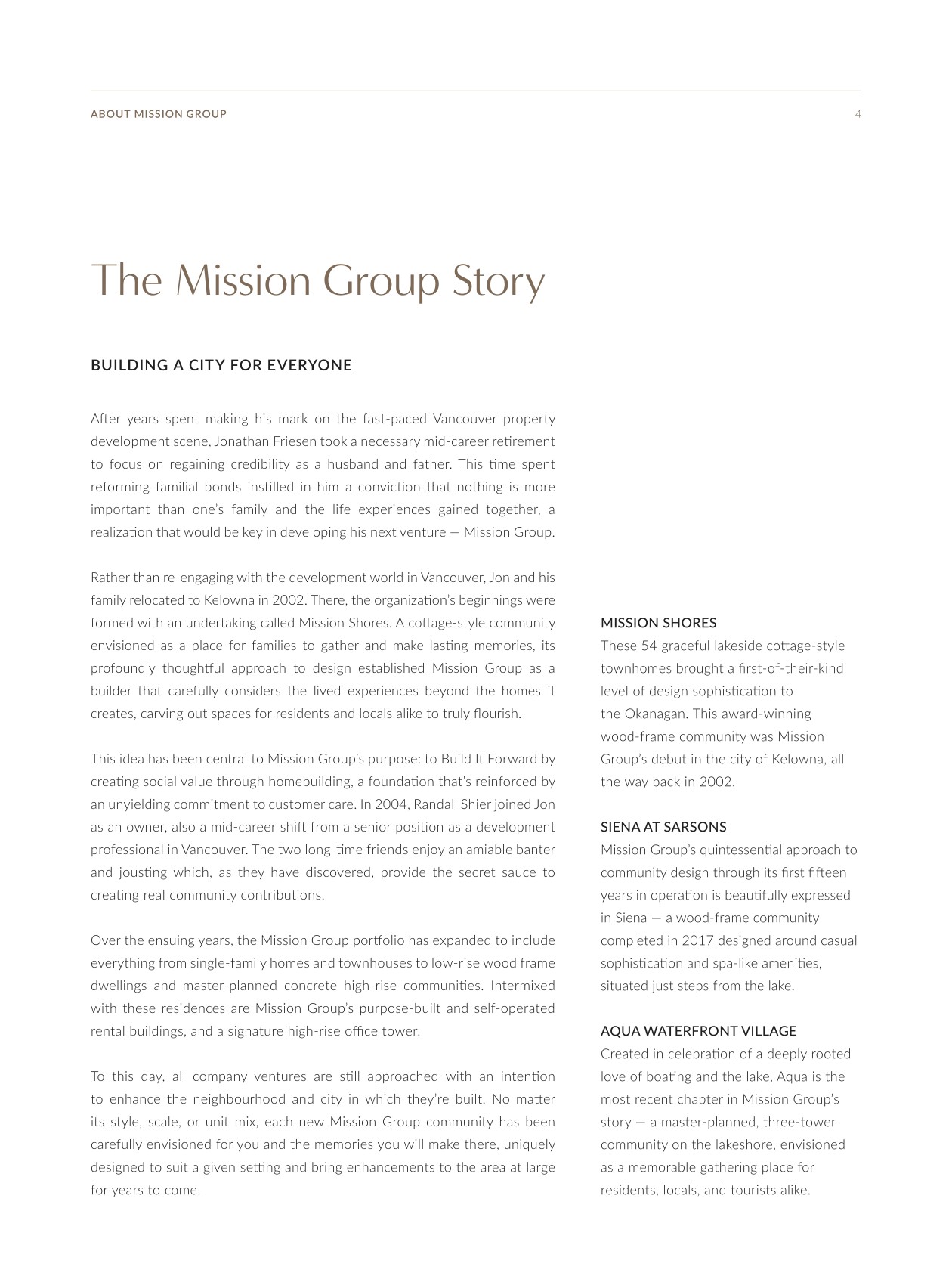 ABOUT MISSION GROUP

4

The Mission Group Story

BUILDING A CITY FOR EVERYONE

After years spent making his mark on the fast-paced Vancouver property development scene, Jonathan Friesen took a necessary mid-career retirement to focus on regaining credibility as a husband and father. This time spent reforming familial bonds instilled in him a conviction that nothing is more important than one's family and the life experiences gained together, a realization that would be key in developing his next venture — Mission Group.

Rather than re-engaging with the development world in Vancouver, Jon and his family relocated to Kelowna in 2002. There, the organization's beginnings were formed with an undertaking called Mission Shores. A cottage-style community envisioned as a place for families to gather and make lasting memories, its profoundly thoughtful approach to design established Mission Group as a builder that carefully considers the lived experiences beyond the homes it creates, carving out spaces for residents and locals alike to truly flourish.

This idea has been central to Mission Group's purpose: to Build It Forward by creating social value through homebuilding, a foundation that's reinforced by an unyielding commitment to customer care. In 2004, Randall Shier joined Jon as an owner, also a mid-career shift from a senior position as a development professional in Vancouver. The two long-time friends enjoy an amiable banter and jousting which, as they have discovered, provide the secret sauce to creating real community contributions.

Over the ensuing years, the Mission Group portfolio has expanded to include everything from single-family homes and townhouses to low-rise wood frame dwellings and master-planned concrete high-rise communities. Intermixed with these residences are Mission Group's purpose-built and self-operated rental buildings, and a signature high-rise office tower.

To this day, all company ventures are still approached with an intention to enhance the neighbourhood and city in which they're built. No matter its style, scale, or unit mix, each new Mission Group community has been carefully envisioned for you and the memories you will make there, uniquely designed to suit a given setting and bring enhancements to the area at large for years to come.

MISSION SHORES
These 54 graceful lakeside cottage-style townhomes brought a first-of-their-kind level of design sophistication to the Okanagan. This award-winning wood-frame community was Mission Group's debut in the city of Kelowna, all the way back in 2002.

SIENA AT SARSONS
Mission Group's quintessential approach to community design through its first fifteen years in operation is beautifully expressed in Siena — a wood-frame community completed in 2017 designed around casual sophistication and spa-like amenities, situated just steps from the lake.

AQUA WATERFRONT VILLAGE
Created in celebration of a deeply rooted love of boating and the lake, Aqua is the most recent chapter in Mission Group's story — a master-planned, three-tower community on the lakeshore, envisioned as a memorable gathering place for residents, locals, and tourists alike.